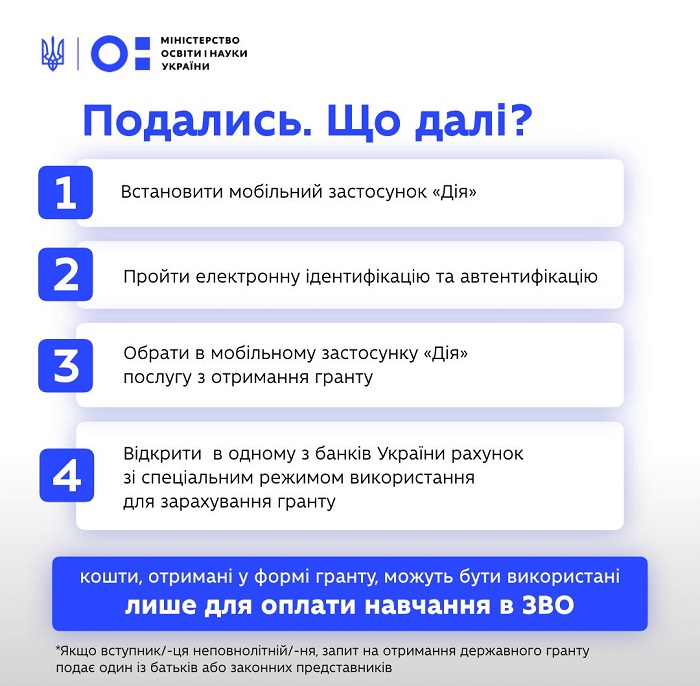 МІНІСТЕРСТВО ОСВІТИ І НАУКИ УКРАЇНИ

Подались. Що далі?

1 Встановити мобільний застосунок «Дія»

2 Пройти електронну ідентифікацію та автентифікацію

3 Обрати в мобільному застосунку «Дія» послугу з отримання гранту

4 Відкрити в одному з банків України рахунок зі спеціальним режимом використання для зарахування гранту

кошти, отримані у формі гранту, можуть бути використані лише для оплати навчання в ЗВО

*Якщо вступник/-ця неповнолітній/-ня, запит на отримання державного гранту подає один із батьків або законних представників